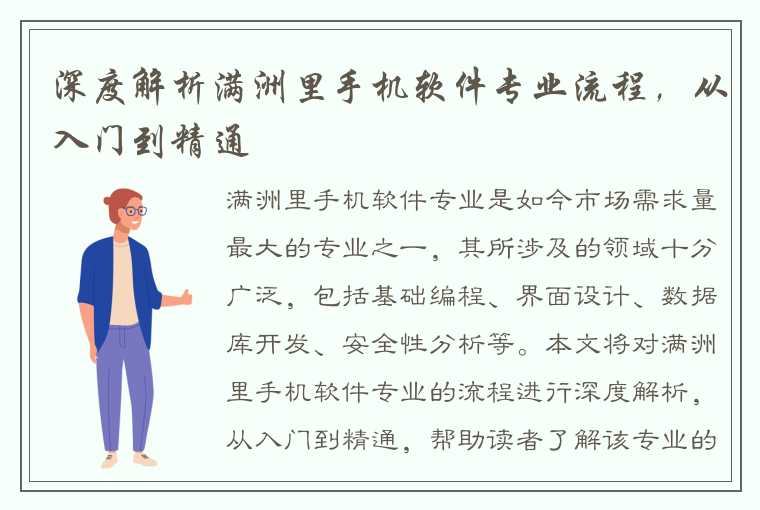 深度解析满洲里手机软件专业流程，从入门到精通

满洲里手机软件专业是如今市场需求量最大的专业之一，其所涉及的领域十分广泛，包括基础编程、界面设计、数据库开发、安全性分析等。本文将对满洲里手机软件专业的流程进行深度解析，从入门到精通，帮助读者了解该专业的